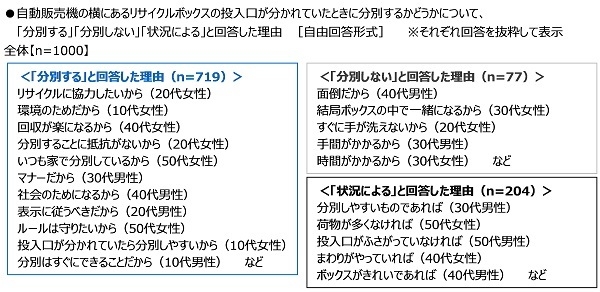 ●自動販売機の横にあるリサイクルボックスの投入口が分かれていたときに分別するかどうかについて、「分別する」「分別しない」「状況による」と回答した理由　[自由回答形式]　※それぞれ回答を抜粋して表示
全体【n=1000】

<「分別する」と回答した理由（n=719）>
リサイクルに協力したいから（20代女性）
環境のためだから（10代女性）
回収が楽になるから（40代女性）
分別することに抵抗がないから（20代女性）
いつも家で分別しているから（50代女性）
マナーだから（30代男性）
社会のためになるから（40代男性）
表示に従うべきだから（20代男性）
ルールは守りたいから（50代女性）
投入口が分かれていたら分別しやすいから（10代女性）
分別はすぐにできることだから（10代男性）　など

<「分別しない」と回答した理由（n=77）>
面倒だから（40代男性）
結局ボックスの中で一緒になるから（30代女性）
すぐに手が洗えないから（20代女性）
手間がかかるから（30代男性）
時間がかかるから（30代女性）　など

<「状況による」と回答した理由（n=204）>
分別しやすいものであれば（30代男性）
荷物が多くなければ（50代女性）
投入口がふさがっていなければ（50代男性）
まわりがやっていれば（40代女性）
ボックスがきれいであれば（40代男性）　など